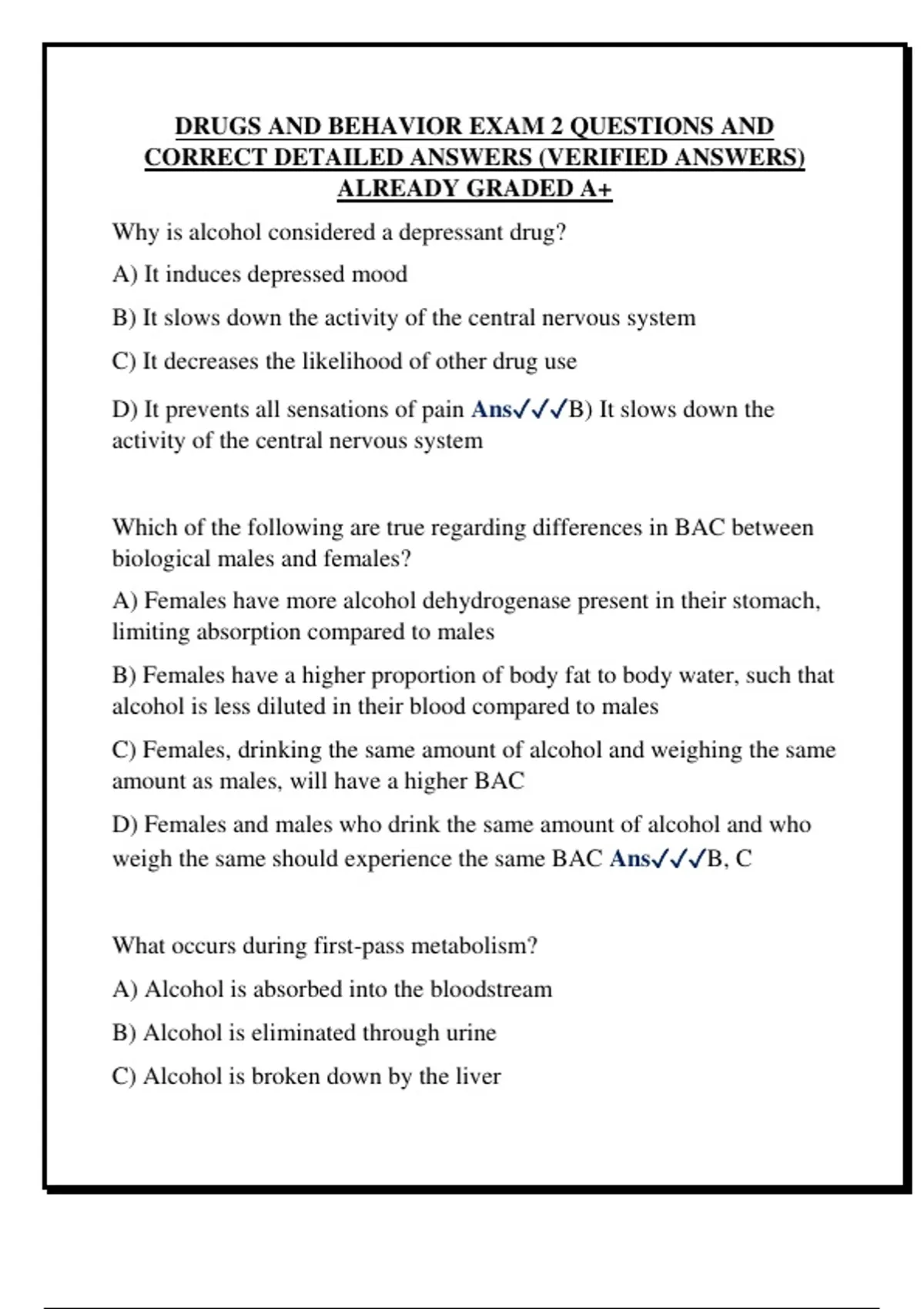 DRUGS AND BEHAVIOR EXAM 2 QUESTIONS AND CORRECT DETAILED ANSWERS (VERIFIED ANSWERS) ALREADY GRADED A+

Why is alcohol considered a depressant drug?

A) It induces depressed mood

B) It slows down the activity of the central nervous system

C) It decreases the likelihood of other drug use

D) It prevents all sensations of pain Ans✓✓✓B) It slows down the activity of the central nervous system

Which of the following are true regarding differences in BAC between biological males and females?

A) Females have more alcohol dehydrogenase present in their stomach, limiting absorption compared to males

B) Females have a higher proportion of body fat to body water, such that alcohol is less diluted in their blood compared to males

C) Females, drinking the same amount of alcohol and weighing the same amount as males, will have a higher BAC

D) Females and males who drink the same amount of alcohol and who weigh the same should experience the same BAC Ans✓✓✓B, C

What occurs during first-pass metabolism?

A) Alcohol is absorbed into the bloodstream

B) Alcohol is eliminated through urine

C) Alcohol is broken down by the liver